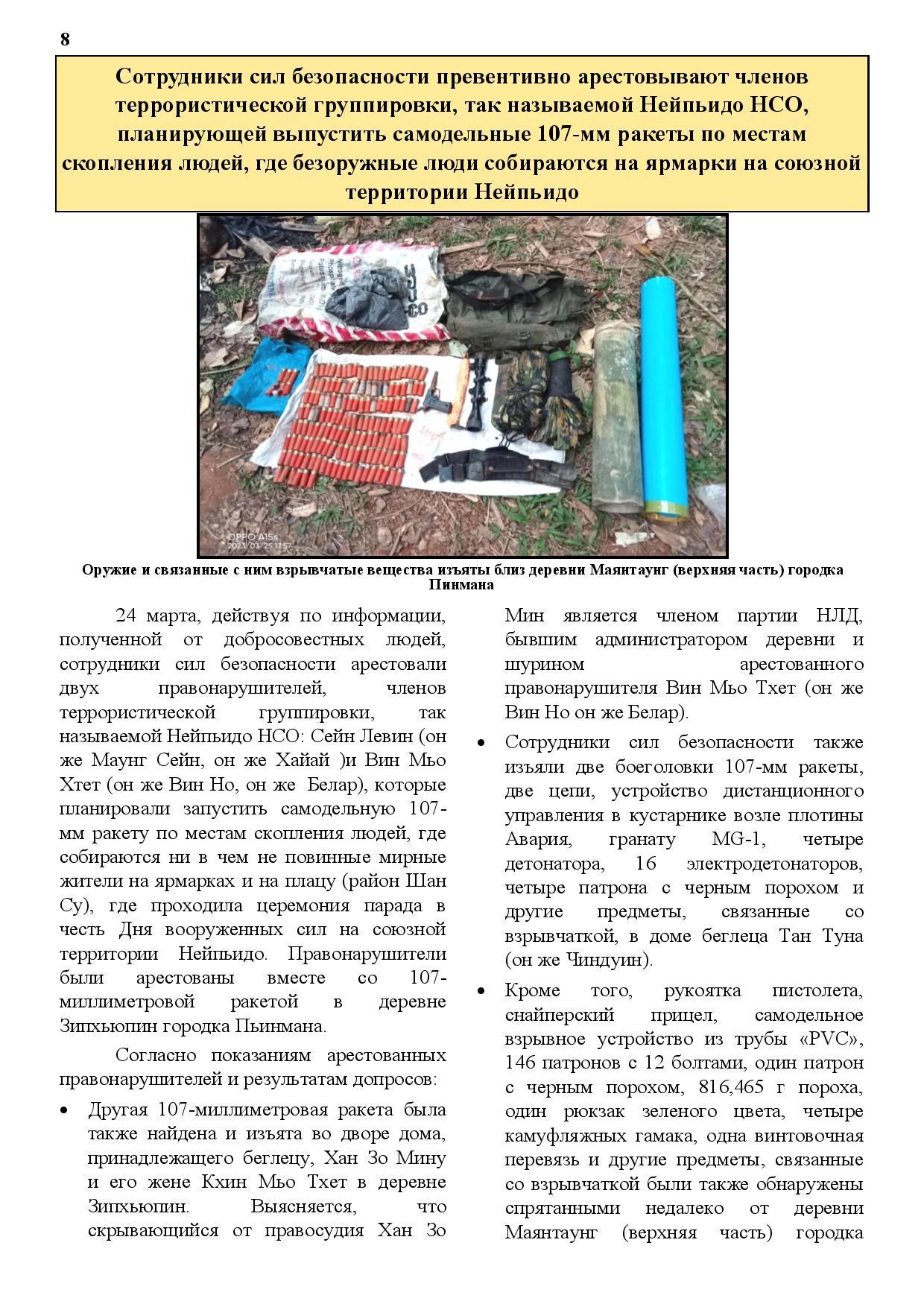 8

Сотрудники сил безопасности превентивно арестовывают членов террористической группировки, так называемой Нейпьидо НСО, планирующей выпустить самодельные 107-мм ракеты по местам скопления людей, где безоружные люди собираются на ярмарки на союзной территории Нейпьидо

OPPO A15s
2023/03/25 17:57

Оружие и связанные с ним взрывчатые вещества изъяты близ деревни Маянтаунг (верхняя часть) городка Пинмана

24 марта, действуя по информации, полученной от добросовестных людей, сотрудники сил безопасности арестовали двух правонарушителей, членов террористической группировки, так называемой Нейпьидо НСО: Сейн Левин (он же Маунг Сейн, он же Хайай )и Вин Мьо Хтет (он же Вин Но, он же Белар), которые планировали запустить самодельную 107-мм ракету по местам скопления людей, где собираются ни в чем не повинные мирные жители на ярмарках и на плацу (район Шан Су), где проходила церемония парада в честь Дня вооруженных сил на союзной территории Нейпьидо. Правонарушители были арестованы вместе со 107-миллиметровой ракетой в деревне Зипхьюпин городка Пьинмана.

Согласно показаниям арестованных правонарушителей и результатам допросов:

• Другая 107-миллиметровая ракета была также найдена и изъята во дворе дома, принадлежащего беглецу, Хан Зо Мину и его жене Кхин Мьо Тхет в деревне Зипхьюпин. Выясняется, что скрывающийся от правосудия Хан Зо Мин является членом партии НЛД, бывшим администратором деревни и шурином арестованного правонарушителя Вин Мьо Тхет (он же Вин Но он же Белар).

• Сотрудники сил безопасности также изъяли две боеголовки 107-мм ракеты, две цепи, устройство дистанционного управления в кустарнике возле плотины Авария, гранату MG-1, четыре детонатора, 16 электродетонаторов, четыре патрона с черным порохом и другие предметы, связанные со взрывчаткой, в доме беглеца Тан Туна (он же Чиндуин).

• Кроме того, рукоятка пистолета, снайперский прицел, самодельное взрывное устройство из трубы «PVC», 146 патронов с 12 болтами, один патрон с черным порохом, 816,465 г пороха, один рюкзак зеленого цвета, четыре камуфляжных гамака, одна винтовочная перевязь и другие предметы, связанные со взрывчаткой были также обнаружены спрятанными недалеко от деревни Маянтаунг (верхняя часть) городка